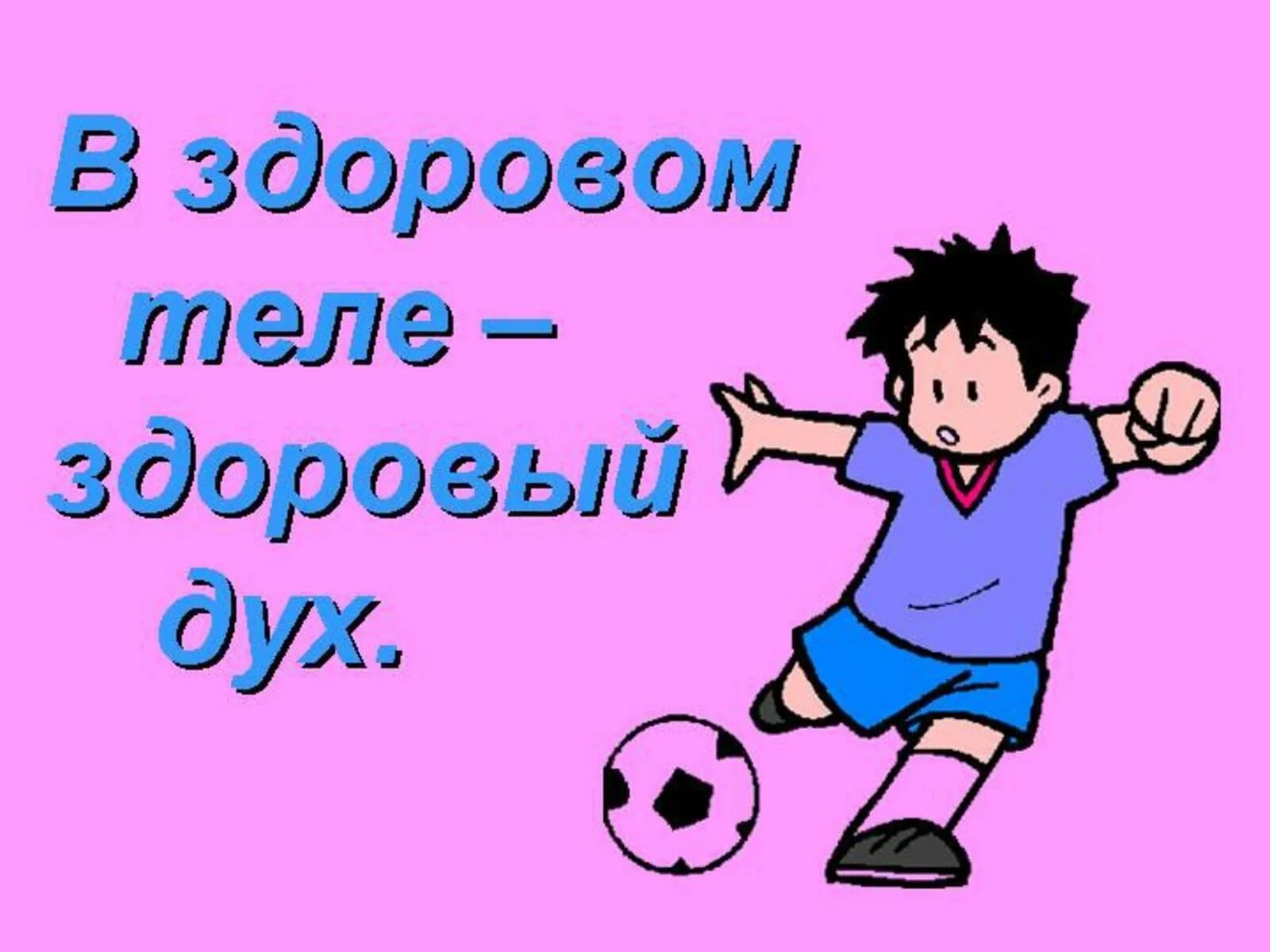 В здоровом теле – здоровый дух.